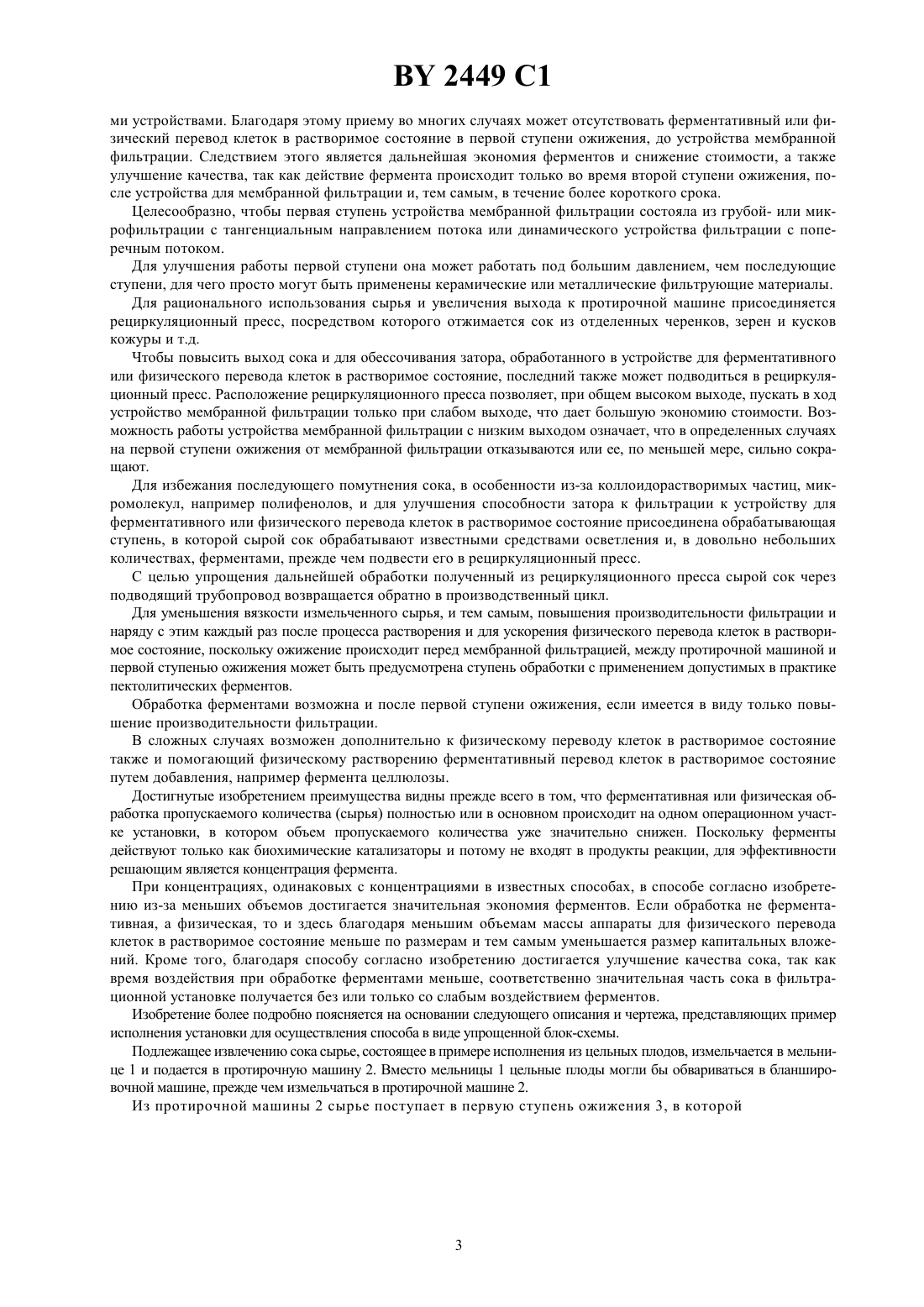 BY 2449 C1

ми устройствами. Благодаря этому приему во многих случаях может отсутствовать ферментативный или физический перевод клеток в растворимое состояние в первой ступени ожижения, до устройства мембранной фильтрации. Следствием этого является дальнейшая экономия ферментов и снижение стоимости, а также улучшение качества, так как действие фермента происходит только во время второй ступени ожижения, после устройства для мембранной фильтрации и, тем самым, в течение более короткого срока.

Целесообразно, чтобы первая ступень устройства мембранной фильтрации состояла из грубой- или микрофильтрации с тангенциальным направлением потока или динамического устройства фильтрации с поперечным потоком.

Для улучшения работы первой ступени она может работать под большим давлением, чем последующие ступени, для чего просто могут быть применены керамические или металлические фильтрующие материалы.

Для рационального использования сырья и увеличения выхода к протирочной машине присоединяется рециркуляционный пресс, посредством которого отжимается сок из отделенных черенков, зерен и кусков кожуры и т.д.

Чтобы повысить выход сока и для обессочивания затора, обработанного в устройстве для ферментативного или физического перевода клеток в растворимое состояние, последний также может подводиться в рециркуляционный пресс. Расположение рециркуляционного пресса позволяет, при общем высоком выходе, пускать в ход устройство мембранной фильтрации только при слабом выходе, что дает большую экономию стоимости. Возможность работы устройства мембранной фильтрации с низким выходом означает, что в определенных случаях на первой ступени ожижения от мембранной фильтрации отказываются или ее, по меньшей мере, сильно сокращают.

Для избежания последующего помутнения сока, в особенности из-за коллоидорастворимых частиц, микромолекул, например полифенолов, и для улучшения способности затора к фильтрации к устройству для ферментативного или физического перевода клеток в растворимое состояние присоединена обрабатывающая ступень, в которой сырой сок обрабатывают известными средствами осветления и, в довольно небольших количествах, ферментами, прежде чем подвести его в рециркуляционный пресс.

С целью упрощения дальнейшей обработки полученный из рециркуляционного пресса сырой сок через подводящий трубопровод возвращается обратно в производственный цикл.

Для уменьшения вязкости измельченного сырья, и тем самым, повышения производительности фильтрации и наряду с этим каждый раз после процесса растворения и для ускорения физического перевода клеток в растворимое состояние, поскольку ожижение происходит перед мембранной фильтрацией, между протирочной машиной и первой ступенью ожижения может быть предусмотрена ступень обработки с применением допустимых в практике пектолитических ферментов.

Обработка ферментами возможна и после первой ступени ожижения, если имеется в виду только повышение производительности фильтрации.

В сложных случаях возможен дополнительно к физическому переводу клеток в растворимое состояние также и помогающий физическому растворению ферментативный перевод клеток в растворимое состояние путем добавления, например фермента целлюлозы.

Достигнутые изобретением преимущества видны прежде всего в том, что ферментативная или физическая обработка пропускаемого количества (сырья) полностью или в основном происходит на одном операционном участке установки, в котором объем пропускаемого количества уже значительно снижен. Поскольку ферменты действуют только как биохимические катализаторы и потому не входят в продукты реакции, для эффективности решающим является концентрация фермента.

При концентрациях, одинаковых с концентрациями в известных способах, в способе согласно изобретению из-за меньших объемов достигается значительная экономия ферментов. Если обработка не ферментативная, а физическая, то и здесь благодаря меньшим объемам массы аппараты для физического перевода клеток в растворимое состояние меньше по размерам и тем самым уменьшается размер капитальных вложений. Кроме того, благодаря способу согласно изобретению достигается улучшение качества сока, так как время воздействия при обработке ферментами меньше, соответственно значительная часть сока в фильтрационной установке получается без или только со слабым воздействием ферментов.

Изобретение более подробно поясняется на основании следующего описания и чертежа, представляющих пример исполнения установки для осуществления способа в виде упрощенной блок-схемы.

Подлежащее извлечению сока сырье, состоящее в примере исполнения из цельных плодов, измельчается в мельнице 1 и подается в протирочную машину 2. Вместо мельницы 1 цельные плоды могли бы обвариваться в бланшировочной машине, прежде чем измельчаться в протирочной машине 2.

Из протирочной машины 2 сырье поступает в первую ступень ожижения 3, в которой

3